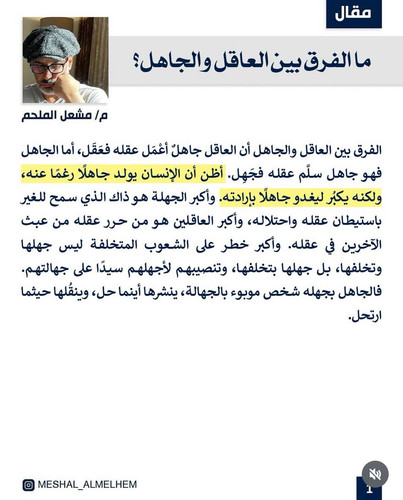 مقال

ما الفرق بين العاقل والجاهل؟

م/ مشعل الملحم

الفرق بين العاقل والجاهل أن العاقل جاهلٌ أعْمَل عقله فعَقَل، أما الجاهل فهو جاهل سلَّم عقله فجَهِل. أظن أن الإنسان يولد جاهلًا رغمًا عنه، ولكنه يكبُر ليغدو جاهلًا بإرادته. وأكبر الجهلة هو ذاك الذي سمح للغير باستيطان عقله واحتلاله، وأكبر العاقلين هو من حرر عقله من عبث الآخرين في عقله. وأكبر خطر على الشعوب المتخلفة ليس جهلها وتخلفها، بل جهلها بتخلفها، وتنصيبهم لأجهلهم سيدًا على جهالتهم. فالجاهل بجهله شخص موبوء بالجهالة، ينشرها أينما حل، وينقُلها حيثما ارتحل.

MESHAL_ALMELHEM

1